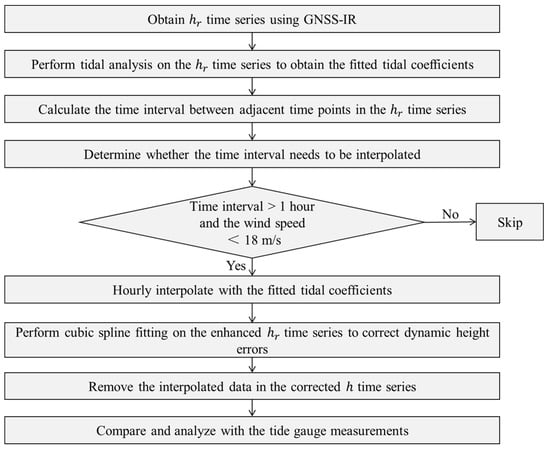 Obtain $h_r$ time series using GNSS-IR

Perform tidal analysis on the $h_r$ time series to obtain the fitted tidal coefficients

Calculate the time interval between adjacent time points in the $h_r$ time series

Determine whether the time interval needs to be interpolated

Time interval > 1 hour and the wind speed < 18 m/s

No

Skip

Yes

Hourly interpolate with the fitted tidal coefficients

Perform cubic spline fitting on the enhanced $h_r$ time series to correct dynamic height errors

Remove the interpolated data in the corrected $h$ time series

Compare and analyze with the tide gauge measurements